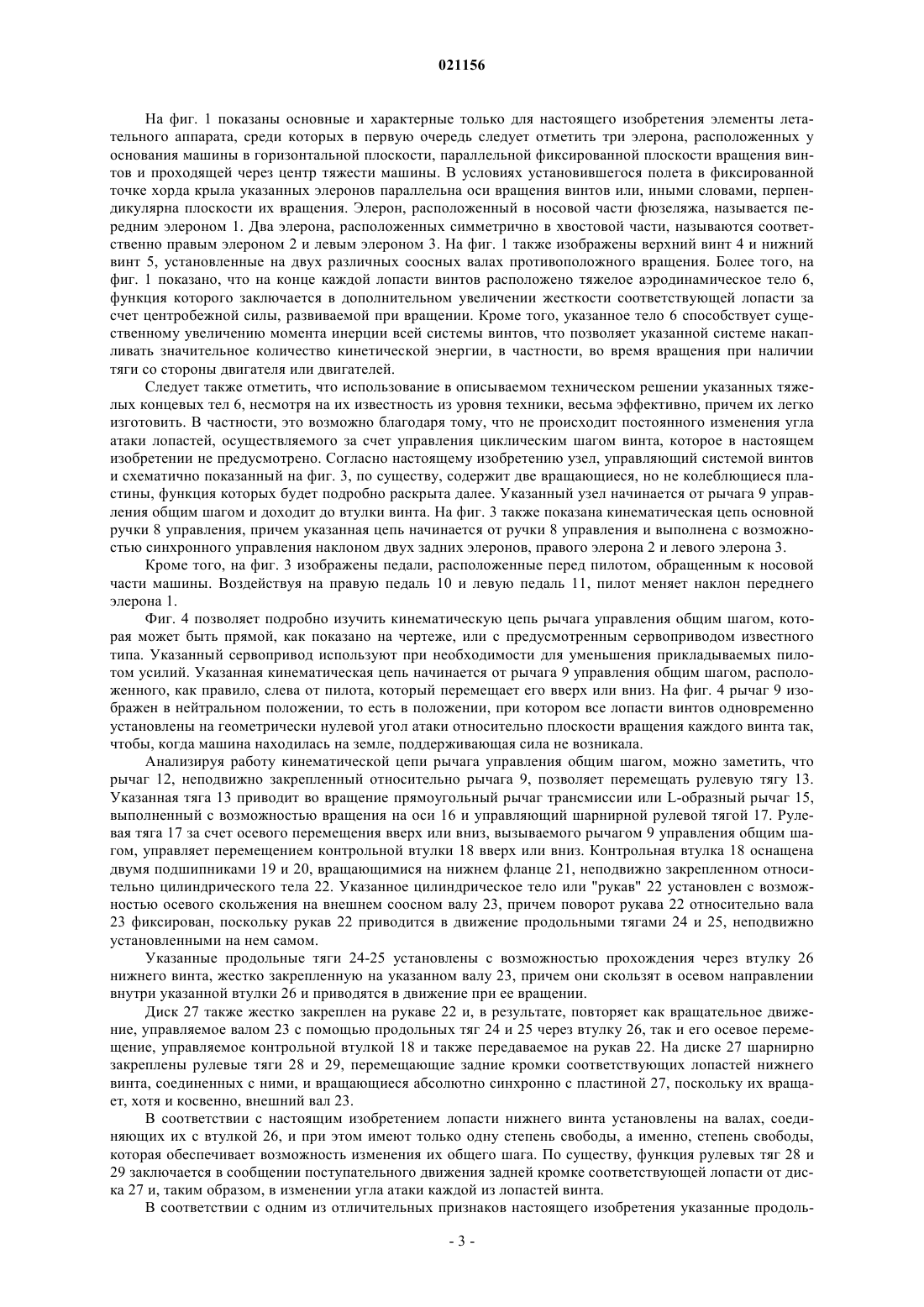 021156

На фиг. 1 показаны основные и характерные только для настоящего изобретения элементы летательного аппарата, среди которых в первую очередь следует отметить три элерона, расположенных у основания машины в горизонтальной плоскости, параллельной фиксированной плоскости вращения винтов и проходящей через центр тяжести машины. В условиях установившегося полета в фиксированной точке хорда крыла указанных элеронов параллельна оси вращения винтов или, иными словами, перпендикулярна плоскости их вращения. Элерон, расположенный в носовой части фюзеляжа, называется передним элероном 1. Два элерона, расположенных симметрично в хвостовой части, называются соответственно правым элероном 2 и левым элероном 3. На фиг. 1 также изображены верхний винт 4 и нижний винт 5, установленные на двух различных соосных валах противоположного вращения. Более того, на фиг. 1 показано, что на конце каждой лопасти винтов расположено тяжелое аэродинамическое тело 6, функция которого заключается в дополнительном увеличении жесткости соответствующей лопасти за счет центробежной силы, развиваемой при вращении. Кроме того, указанное тело 6 способствует существенному увеличению момента инерции всей системы винтов, что позволяет указанной системе накапливать значительное количество кинетической энергии, в частности, во время вращения при наличии тяги со стороны двигателя или двигателей.

Следует также отметить, что использование в описываемом техническом решении указанных тяжелых концевых тел 6, несмотря на их известность из уровня техники, весьма эффективно, причем их легко изготовить. В частности, это возможно благодаря тому, что не происходит постоянного изменения угла атаки лопастей, осуществляемого за счет управления циклическим шагом винта, которое в настоящем изобретении не предусмотрено. Согласно настоящему изобретению узел, управляющий системой винтов и схематично показанный на фиг. 3, по существу, содержит две вращающиеся, но не колеблющиеся пластины, функция которых будет подробно раскрыта далее. Указанный узел начинается от рычага 9 управления общим шагом и доходит до втулки винта. На фиг. 3 также показана кинематическая цепь основной ручки 8 управления, причем указанная цепь начинается от ручки 8 управления и выполнена с возможностью синхронного управления наклоном двух задних элеронов, правого элерона 2 и левого элерона 3.

Кроме того, на фиг. 3 изображены педали, расположенные перед пилотом, обращенным к носовой части машины. Воздействуя на правую педаль 10 и левую педаль 11, пилот меняет наклон переднего элерона 1.

Фиг. 4 позволяет подробно изучить кинематическую цепь рычага управления общим шагом, которая может быть прямой, как показано на чертеже, или с предусмотренным сервоприводом известного типа. Указанный сервопривод используют при необходимости для уменьшения прикладываемых пилотом усилий. Указанная кинематическая цепь начинается от рычага 9 управления общим шагом, расположенного, как правило, слева от пилота, который перемещает его вверх или вниз. На фиг. 4 рычаг 9 изображен в нейтральном положении, то есть в положении, при котором все лопасти винтов одновременно установлены на геометрически нулевой угол атаки относительно плоскости вращения каждого винта так, чтобы, когда машина находилась на земле, поддерживающая сила не возникала.

Анализируя работу кинематической цепи рычага управления общим шагом, можно заметить, что рычаг 12, неподвижно закрепленный относительно рычага 9, позволяет перемещать рулевую тягу 13. Указанная тяга 13 приводит во вращение прямоугольный рычаг трансмиссии или L-образный рычаг 15, выполненный с возможностью вращения на оси 16 и управляющий шарнирной рулевой тягой 17. Рулевая тяга 17 за счет осевого перемещения вверх или вниз, вызываемого рычагом 9 управления общим шагом, управляет перемещением контрольной втулки 18 вверх или вниз. Контрольная втулка 18 оснащена двумя подшипниками 19 и 20, вращающимися на нижнем фланце 21, неподвижно закрепленном относительно цилиндрического тела 22. Указанное цилиндрическое тело или "рукав" 22 установлен с возможностью осевого скольжения на внешнем соосном валу 23, причем поворот рукава 22 относительно вала 23 фиксирован, поскольку рукав 22 приводится в движение продольными тягами 24 и 25, неподвижно установленными на нем самом.

Указанные продольные тяги 24-25 установлены с возможностью прохождения через втулку 26 нижнего винта, жестко закрепленную на указанном валу 23, причем они скользят в осевом направлении внутри указанной втулки 26 и приводятся в движение при ее вращении.

Диск 27 также жестко закреплен на рукаве 22 и, в результате, повторяет как вращательное движение, управляемое валом 23 с помощью продольных тяг 24 и 25 через втулку 26, так и его осевое перемещение, управляемое контрольной втулкой 18 и также передаваемое на рукав 22. На диске 27 шарнирно закреплены рулевые тяги 28 и 29, перемещающие задние кромки соответствующих лопастей нижнего винта, соединенных с ними, и вращающиеся абсолютно синхронно с пластиной 27, поскольку их вращает, хотя и косвенно, внешний вал 23.

В соответствии с настоящим изобретением лопасти нижнего винта установлены на валах, соединяющих их с втулкой 26, и при этом имеют только одну степень свободы, а именно, степень свободы, которая обеспечивает возможность изменения их общего шага. По существу, функция рулевых тяг 28 и 29 заключается в сообщении поступательного движения задней кромке соответствующей лопасти от диска 27 и, таким образом, в изменении угла атаки каждой из лопастей винта.

В соответствии с одним из отличительных признаков настоящего изобретения указанные продоль-

- 3 -